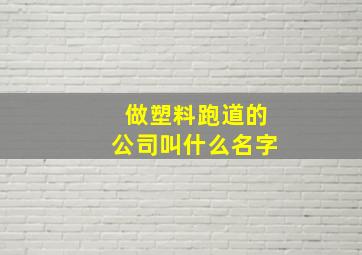 做塑料跑道的
公司叫什么名字